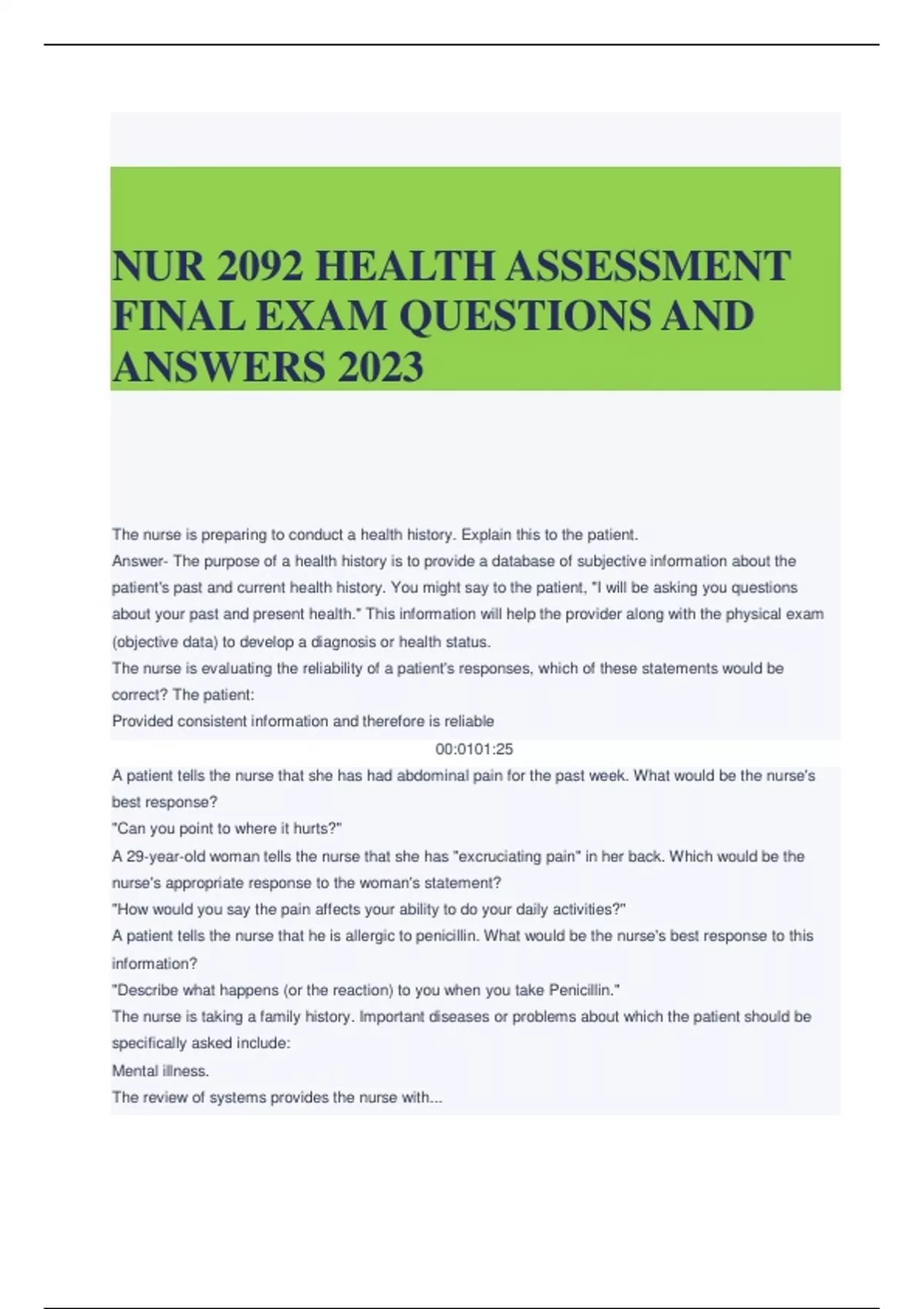 NUR 2092 HEALTH ASSESSMENT FINAL EXAM QUESTIONS AND ANSWERS 2023

The nurse is preparing to conduct a health history. Explain this to the patient.
Answer- The purpose of a health history is to provide a database of subjective information about the patient's past and current health history. You might say to the patient, "I will be asking you questions about your past and present health." This information will help the provider along with the physical exam (objective data) to develop a diagnosis or health status.
The nurse is evaluating the reliability of a patient's responses, which of these statements would be correct? The patient:
Provided consistent information and therefore is reliable

00:0101:25

A patient tells the nurse that she has had abdominal pain for the past week. What would be the nurse's best response?
"Can you point to where it hurts?"
A 29-year-old woman tells the nurse that she has "excruciating pain" in her back. Which would be the nurse's appropriate response to the woman's statement?
"How would you say the pain affects your ability to do your daily activities?"
A patient tells the nurse that he is allergic to penicillin. What would be the nurse's best response to this information?
"Describe what happens (or the reaction) to you when you take Penicillin."
The nurse is taking a family history. Important diseases or problems about which the patient should be specifically asked include:
Mental illness.
The review of systems provides the nurse with...